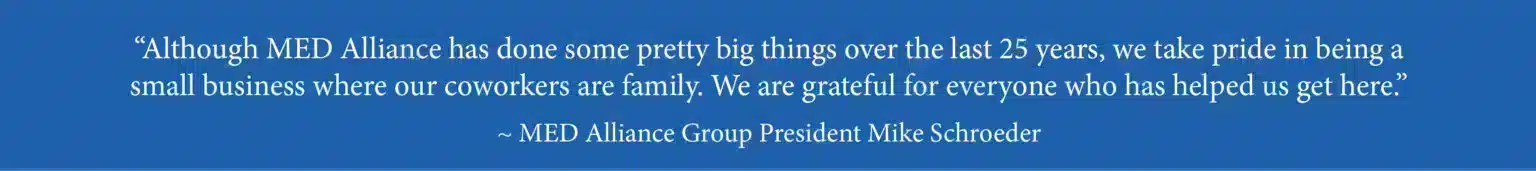 “Although MED Alliance has done some pretty big things over the last 25 years, we take pride in being a small business where our coworkers are family. We are grateful for everyone who has helped us get here.”

~ MED Alliance Group President Mike Schroeder